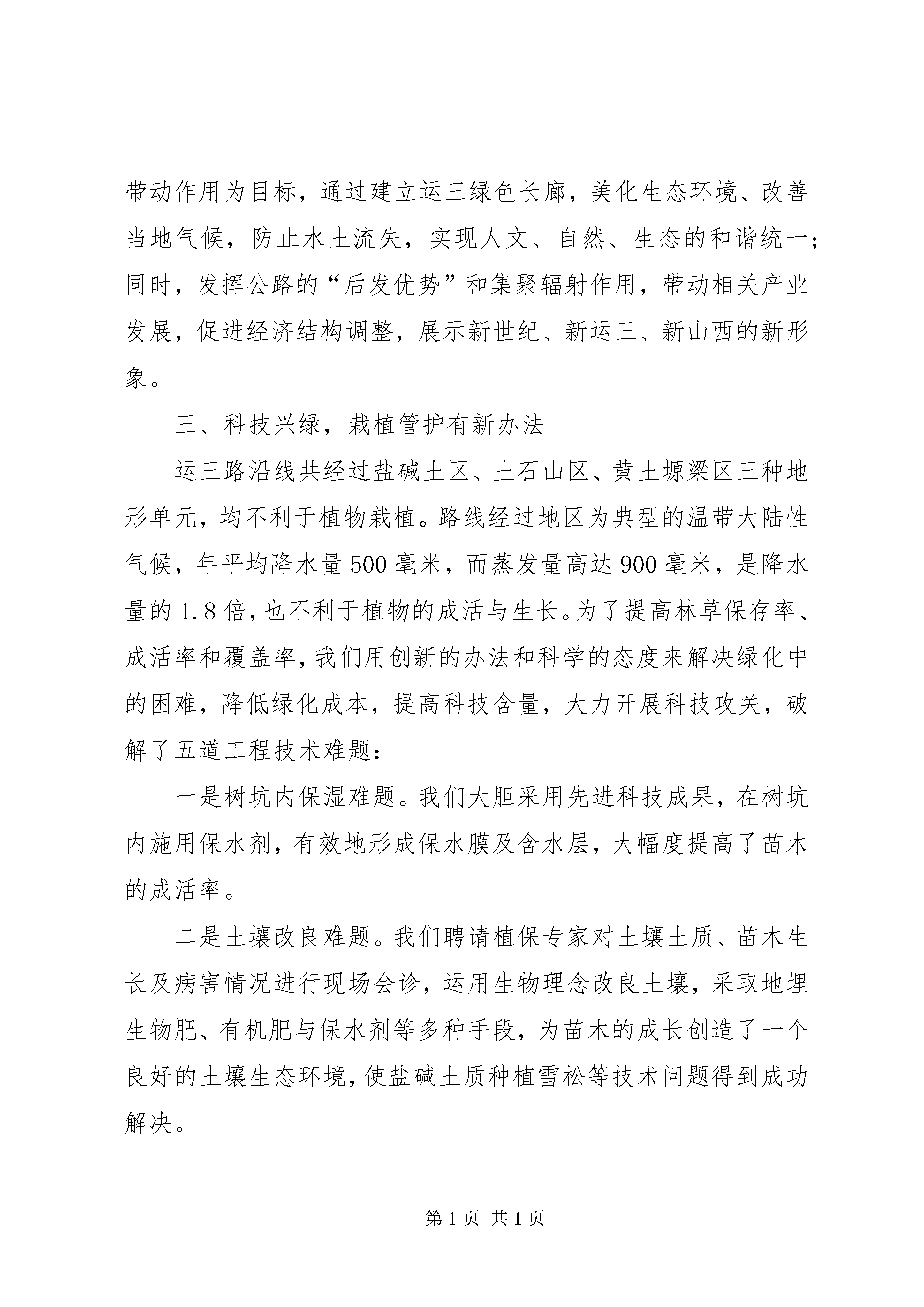 带动作用为目标，通过建立运三绿色长廊，美化生态环境、改善当地气候，防止水土流失，实现人文、自然、生态的和谐统一；同时，发挥公路的“后发优势”和集聚辐射作用，带动相关产业发展，促进经济结构调整，展示新世纪、新运三、新山西的新形象。

三、科技兴绿，栽植管护有新办法

运三路沿线共经过盐碱土区、土石山区、黄土塬梁区三种地形单元，均不利于植物栽植。路线经过地区为典型的温带大陆性气候，年平均降水量500毫米，而蒸发量高达900毫米，是降水量的1.8倍，也不利于植物的成活与生长。为了提高林草保存率、成活率和覆盖率，我们用创新的办法和科学的态度来解决绿化中的困难，降低绿化成本，提高科技含量，大力开展科技攻关，破解了五道工程技术难题：

一是树坑内保湿难题。我们大胆采用先进科技成果，在树坑内施用保水剂，有效地形成保水膜及含水层，大幅度提高了苗木的成活率。

二是土壤改良难题。我们聘请植保专家对土壤土质、苗木生长及病害情况进行现场会诊，运用生物理念改良土壤，采取地埋生物肥、有机肥与保水剂等多种手段，为苗木的成长创造了一个良好的土壤生态环境，使盐碱土质种植雪松等技术问题得到成功解决。

第1页 共1页